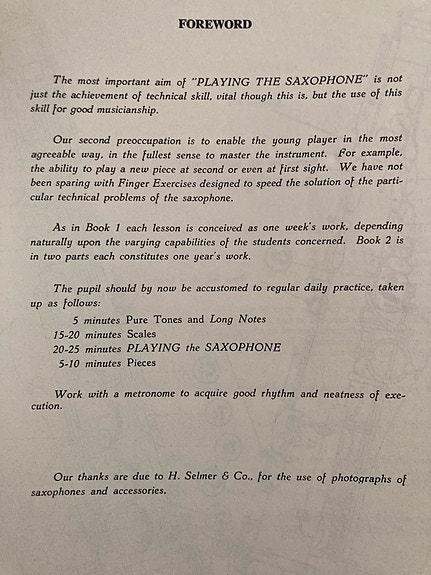 FOREWORD

The most important aim of "PLAYING THE SAXOPHONE" is not just the achievement of technical skill, vital though this is, but the use of this skill for good musicianship.

Our second preoccupation is to enable the young player in the most agreeable way, in the fullest sense to master the instrument. For example, the ability to play a new piece at second or even at first sight. We have not been sparing with Finger Exercises designed to speed the solution of the particular technical problems of the saxophone.

As in Book 1 each lesson is conceived as one week's work, depending naturally upon the varying capabilities of the students concerned. Book 2 is in two parts each constitutes one year's work.

The pupil should by now be accustomed to regular daily practice, taken up as follows:
5 minutes Pure Tones and Long Notes
15-20 minutes Scales
20-25 minutes PLAYING the SAXOPHONE
5-10 minutes Pieces

Work with a metronome to acquire good rhythm and neatness of execution.

Our thanks are due to H. Selmer & Co., for the use of photographs of saxophones and accessories.